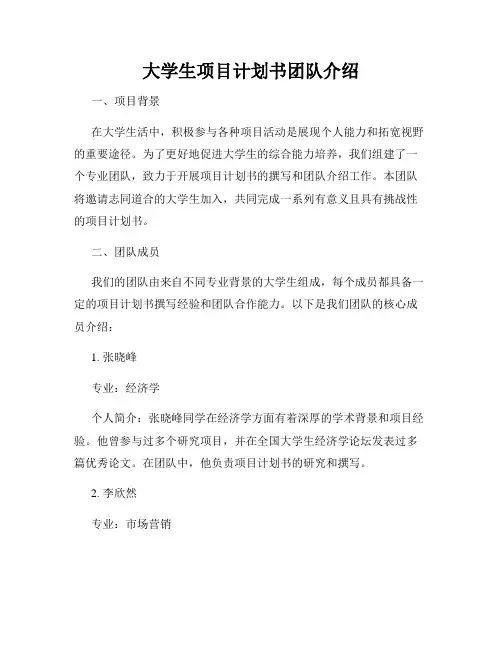 大学生项目计划书团队介绍

一、项目背景

在大学生活中，积极参与各种项目活动是展现个人能力和拓宽视野的重要途径。为了更好地促进大学生的综合能力培养，我们组建了一个专业团队，致力于开展项目计划书的撰写和团队介绍工作。本团队将邀请志同道合的大学生加入，共同完成一系列有意义且具有挑战性的项目计划书。

二、团队成员

我们的团队由来自不同专业背景的大学生组成，每个成员都具备一定的项目计划书撰写经验和团队合作能力。以下是我们团队的核心成员介绍：

1. 张晓峰

专业：经济学

个人简介：张晓峰同学在经济学方面有着深厚的学术背景和项目经验。他曾参与过多个研究项目，并在全国大学生经济学论坛发表过多篇优秀论文。在团队中，他负责项目计划书的研究和撰写。

2. 李欣然

专业：市场营销